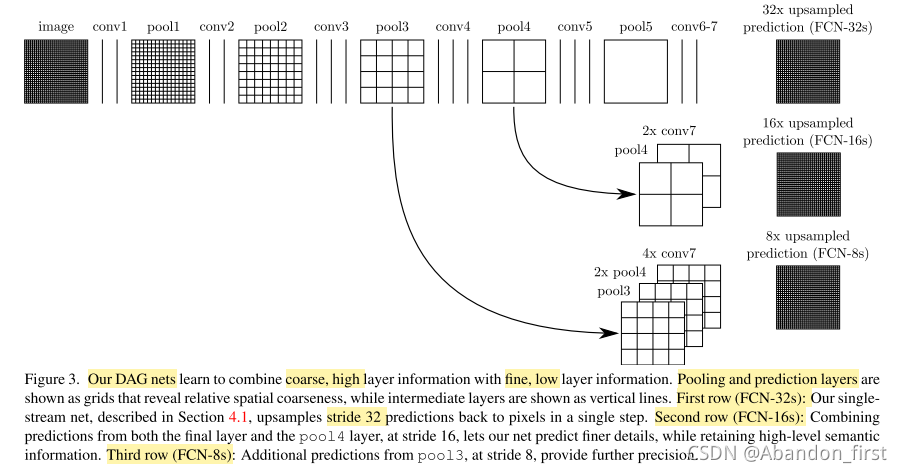 image conv1 pool1 conv2 pool2 conv3 pool3 conv4 pool4 conv5 pool5 conv6-7

32x upsampled prediction (FCN-32s)

2x conv7
pool4

16x upsampled prediction (FCN-16s)

4x conv7
2x pool4
pool3

8x upsampled prediction (FCN-8s)

Figure 3. Our DAG nets learn to combine coarse, high layer information with fine, low layer information. Pooling and prediction layers are shown as grids that reveal relative spatial coarseness, while intermediate layers are shown as vertical lines. First row (FCN-32s): Our single-stream net, described in Section 4.1, upsamples stride 32 predictions back to pixels in a single step. Second row (FCN-16s): Combining predictions from both the final layer and the pool4 layer, at stride 16, lets our net predict finer details, while retaining high-level semantic information. Third row (FCN-8s): Additional predictions from pool3, at stride 8, provide further precision.

CSDN @Abandon_first